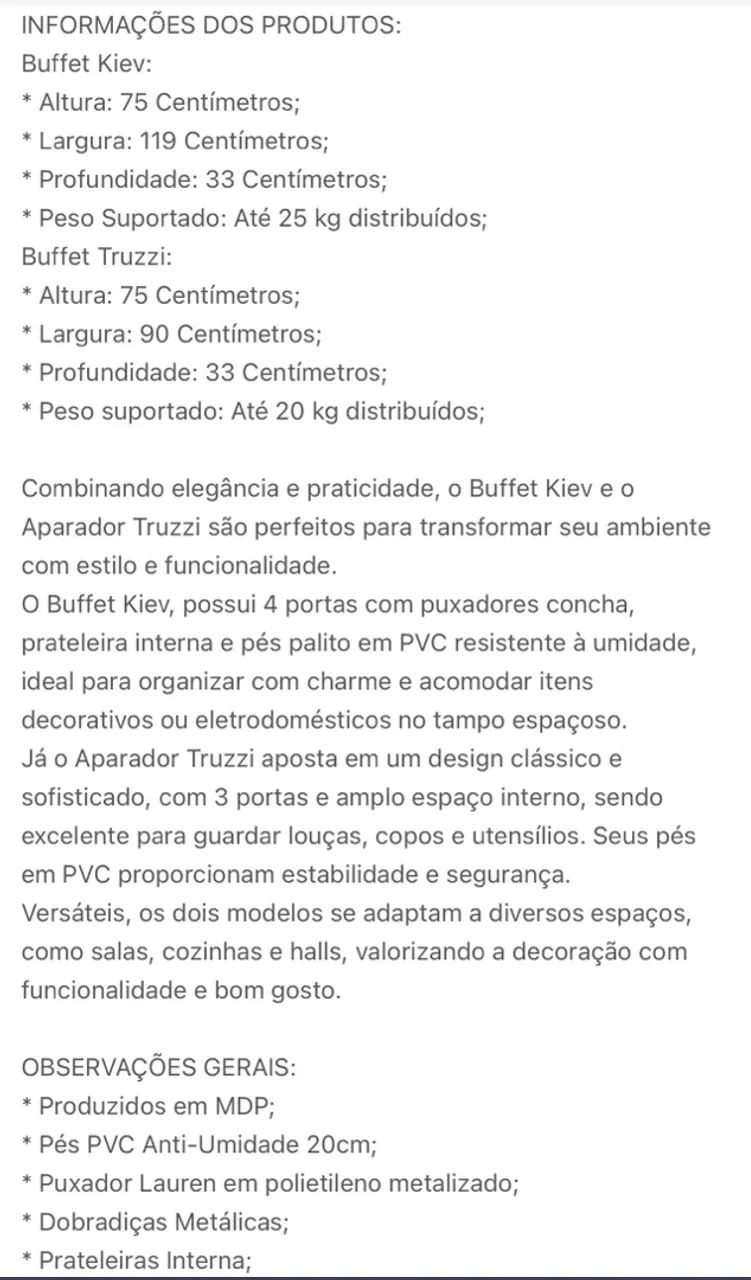 INFORMAÇÕES DOS PRODUTOS:
Buffet Kiev:
* Altura: 75 Centímetros;
* Largura: 119 Centímetros;
* Profundidade: 33 Centímetros;
* Peso Suportado: Até 25 kg distribuídos;
Buffet Truzzi:
* Altura: 75 Centímetros;
* Largura: 90 Centímetros;
* Profundidade: 33 Centímetros;
* Peso suportado: Até 20 kg distribuídos;

Combinando elegância e praticidade, o Buffet Kiev e o Aparador Truzzi são perfeitos para transformar seu ambiente com estilo e funcionalidade.
O Buffet Kiev, possui 4 portas com puxadores concha, prateleira interna e pés palito em PVC resistente à umidade, ideal para organizar com charme e acomodar itens decorativos ou eletrodomésticos no tampo espaçoso.
Já o Aparador Truzzi aposta em um design clássico e sofisticado, com 3 portas e amplo espaço interno, sendo excelente para guardar louças, copos e utensílios. Seus pés em PVC proporcionam estabilidade e segurança.
Versáteis, os dois modelos se adaptam a diversos espaços, como salas, cozinhas e halls, valorizando a decoração com funcionalidade e bom gosto.

OBSERVAÇÕES GERAIS:
* Produzidos em MDP;
* Pés PVC Anti-Umidade 20cm;
* Puxador Lauren em polietileno metalizado;
* Dobradiças Metálicas;
* Prateleiras Interna;